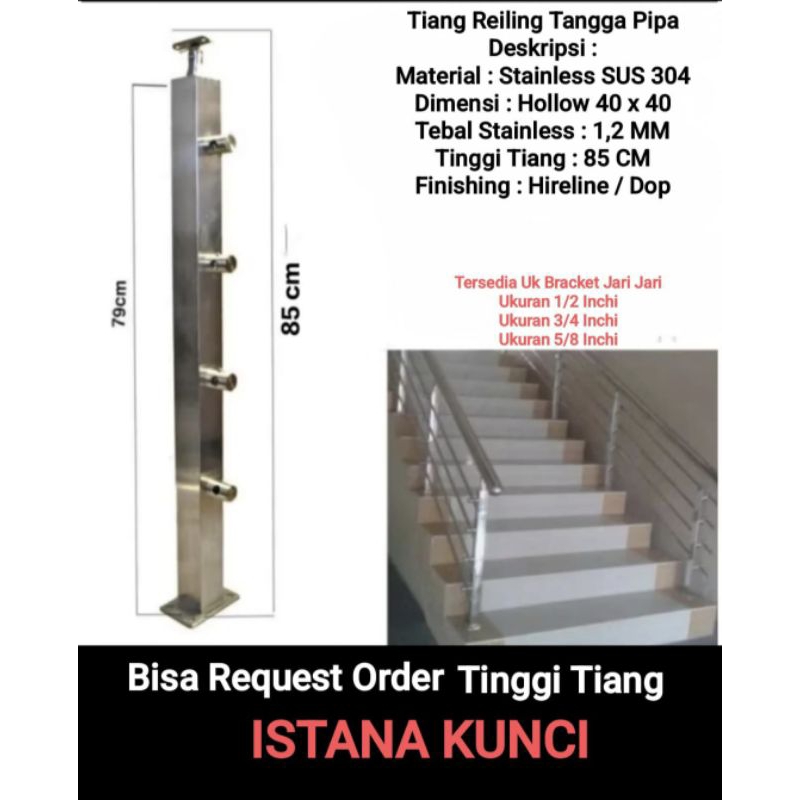 Tiang Reiling Tangga Pipa
Deskripsi :
Material : Stainless SUS 304
Dimensi : Hollow 40 x 40
Tebal Stainless : 1,2 MM
Tinggi Tiang : 85 CM
Finishing : Hireline / Dop

79cm

85 cm

Tersedia Uk Bracket Jari Jari
Ukuran 1/2 Inchi
Ukuran 3/4 Inchi
Ukuran 5/8 Inchi

Bisa Request Order Tinggi Tiang
ISTANA KUNCI